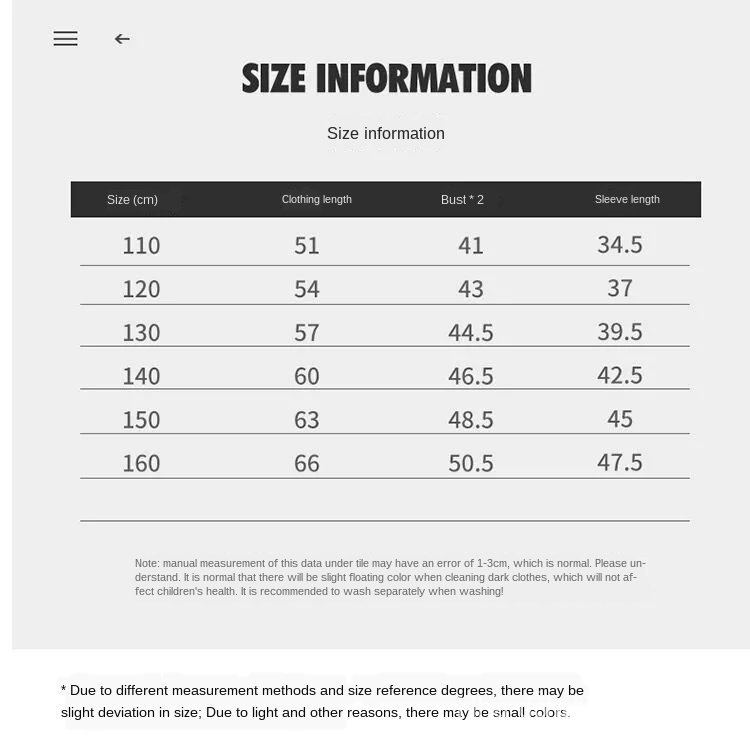 SIZE INFORMATION

Size information

| Size (cm) | Clothing length | Bust * 2 | Sleeve length |
|---|---|---|---|
| 110 | 51 | 41 | 34.5 |
| 120 | 54 | 43 | 37 |
| 130 | 57 | 44.5 | 39.5 |
| 140 | 60 | 46.5 | 42.5 |
| 150 | 63 | 48.5 | 45 |
| 160 | 66 | 50.5 | 47.5 |

Note: manual measurement of this data under tile may have an error of 1-3cm, which is normal. Please understand. It is normal that there will be slight floating color when cleaning dark clothes, which will not affect children's health. It is recommended to wash separately when washing!

* Due to different measurement methods and size reference degrees, there may be slight deviation in size; Due to light and other reasons, there may be small colors.